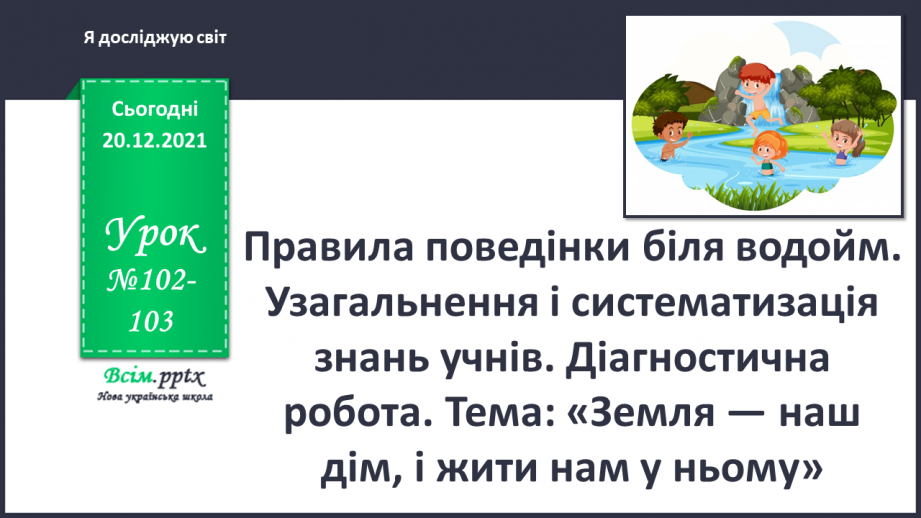 Я досліджую світ

Сьогодні 20.12.2021

Урок №102-103

Всім.pptx
Нова українська школа

Правила поведінки біля водойм. Узагальнення і систематизація знань учнів. Діагностична робота. Тема: «Земля — наш дім, і жити нам у ньому»